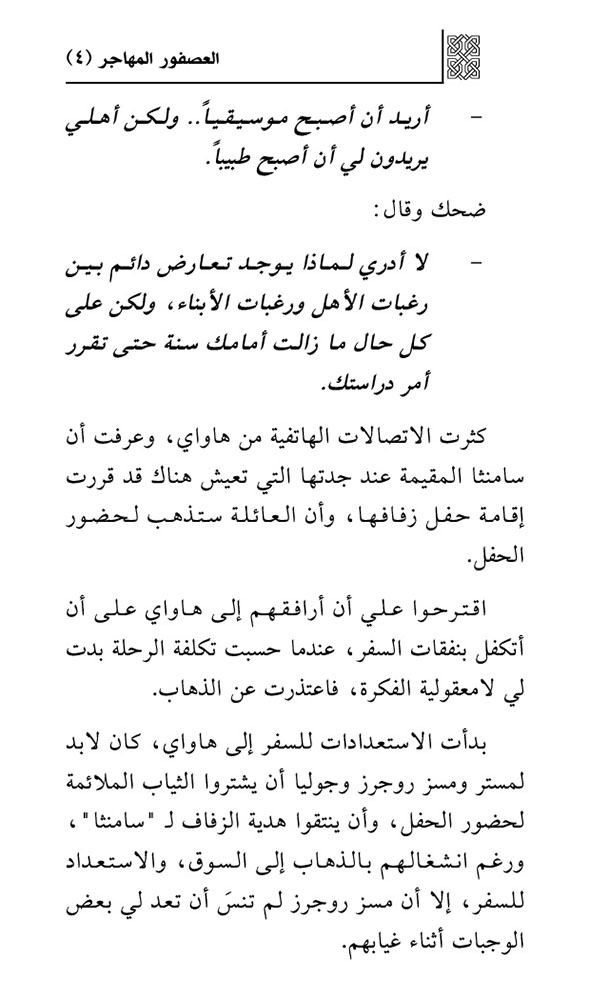 العصفور المهاجر (٤)

– أريد أن أصبح موسيقياً.. ولكن أهلي يريدون لي أن أصبح طبيباً.

ضحك وقال:

– لا أدري لماذا يوجد تعارض دائم بين رغبات الأهل ورغبات الأبناء، ولكن على كل حال ما زالت أمامك سنة حتى تقرر أمر دراستك.

كثرت الاتصالات الهاتفية من هاواي، وعرفت أن سامنثا المقيمة عند جدتها التي تعيش هناك قد قررت إقامة حفل زفافها، وأن العائلة ستذهب لحضور الحفل.

اقترحوا علي أن أرافقهم إلى هاواي على أن أتكفل بنفقات السفر، عندما حسبت تكلفة الرحلة بدت لي لامعقولية الفكرة، فاعتذرت عن الذهاب.

بدأت الاستعدادات للسفر إلى هاواي، كان لابد لمستر ومسز روجرز وجوليا أن يشتروا الثياب الملائمة لحضور الحفل، وأن ينتقوا هدية الزفاف لـ "سامنثا"، ورغم انشغالهم بالذهاب إلى السوق، والاستعداد للسفر، إلا أن مسز روجرز لم تنسَ أن تعد لي بعض الوجبات أثناء غيابهم.